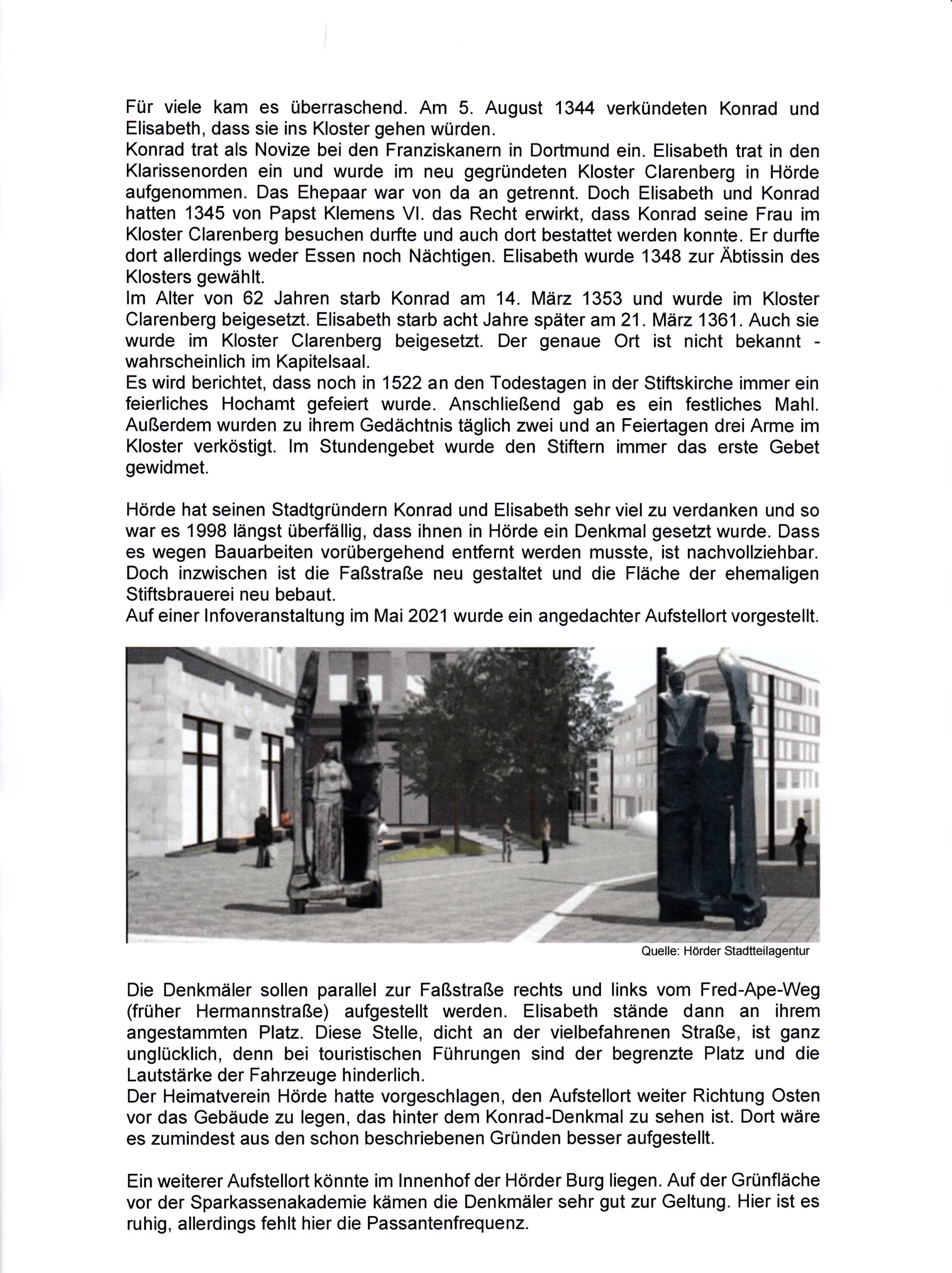 Für viele kam es überraschend. Am 5. August 1344 verkündeten Konrad und Elisabeth, dass sie ins Kloster gehen würden.
Konrad trat als Novize bei den Franziskanern in Dortmund ein. Elisabeth trat in den Klarissenorden ein und wurde im neu gegründeten Kloster Clarenberg in Hörde aufgenommen. Das Ehepaar war von da an getrennt. Doch Elisabeth und Konrad hatten 1345 von Papst Klemens VI. das Recht erwirkt, dass Konrad seine Frau im Kloster Clarenberg besuchen durfte und auch dort bestattet werden konnte. Er durfte dort allerdings weder Essen noch Nächtigen. Elisabeth wurde 1348 zur Äbtissin des Klosters gewählt.
Im Alter von 62 Jahren starb Konrad am 14. März 1353 und wurde im Kloster Clarenberg beigesetzt. Elisabeth starb acht Jahre später am 21. März 1361. Auch sie wurde im Kloster Clarenberg beigesetzt. Der genaue Ort ist nicht bekannt - wahrscheinlich im Kapitelsaal.
Es wird berichtet, dass noch in 1522 an den Todestagen in der Stiftskirche immer ein feierliches Hochamt gefeiert wurde. Anschließend gab es ein festliches Mahl. Außerdem wurden zu ihrem Gedächtnis täglich zwei und an Feiertagen drei Arme im Kloster verköstigt. Im Stundengebet wurde den Stiftern immer das erste Gebet gewidmet.

Hörde hat seinen Stadtgründern Konrad und Elisabeth sehr viel zu verdanken und so war es 1998 längst überfällig, dass ihnen in Hörde ein Denkmal gesetzt wurde. Dass es wegen Bauarbeiten vorübergehend entfernt werden musste, ist nachvollziehbar. Doch inzwischen ist die Faßstraße neu gestaltet und die Fläche der ehemaligen Stiftsbrauerei neu bebaut.
Auf einer Infoveranstaltung im Mai 2021 wurde ein angedachter Aufstellort vorgestellt.

Quelle: Hörder Stadtteilagentur

Die Denkmäler sollen parallel zur Faßstraße rechts und links vom Fred-Ape-Weg (früher Hermannstraße) aufgestellt werden. Elisabeth stände dann an ihrem angestammten Platz. Diese Stelle, dicht an der vielbefahrenen Straße, ist ganz unglücklich, denn bei touristischen Führungen sind der begrenzte Platz und die Lautstärke der Fahrzeuge hinderlich.
Der Heimatverein Hörde hatte vorgeschlagen, den Aufstellort weiter Richtung Osten vor das Gebäude zu legen, das hinter dem Konrad-Denkmal zu sehen ist. Dort wäre es zumindest aus den schon beschriebenen Gründen besser aufgestellt.

Ein weiterer Aufstellort könnte im Innenhof der Hörder Burg liegen. Auf der Grünfläche vor der Sparkassenakademie kämen die Denkmäler sehr gut zur Geltung. Hier ist es ruhig, allerdings fehlt hier die Passantenfrequenz.